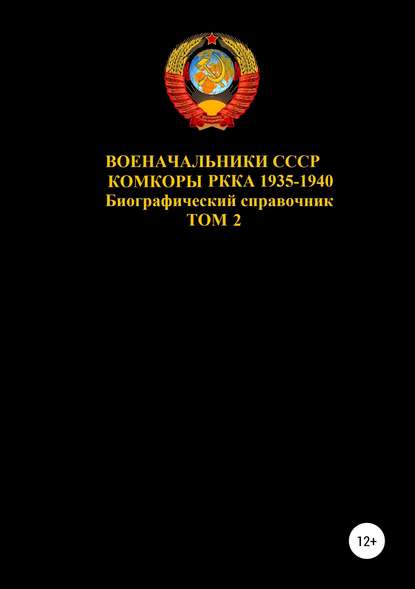 ВОЕНАЧАЛЬНИКИ СССР
КОМКОРЫ РККА 1935-1940
Биографический справочник
ТОМ 2

12+